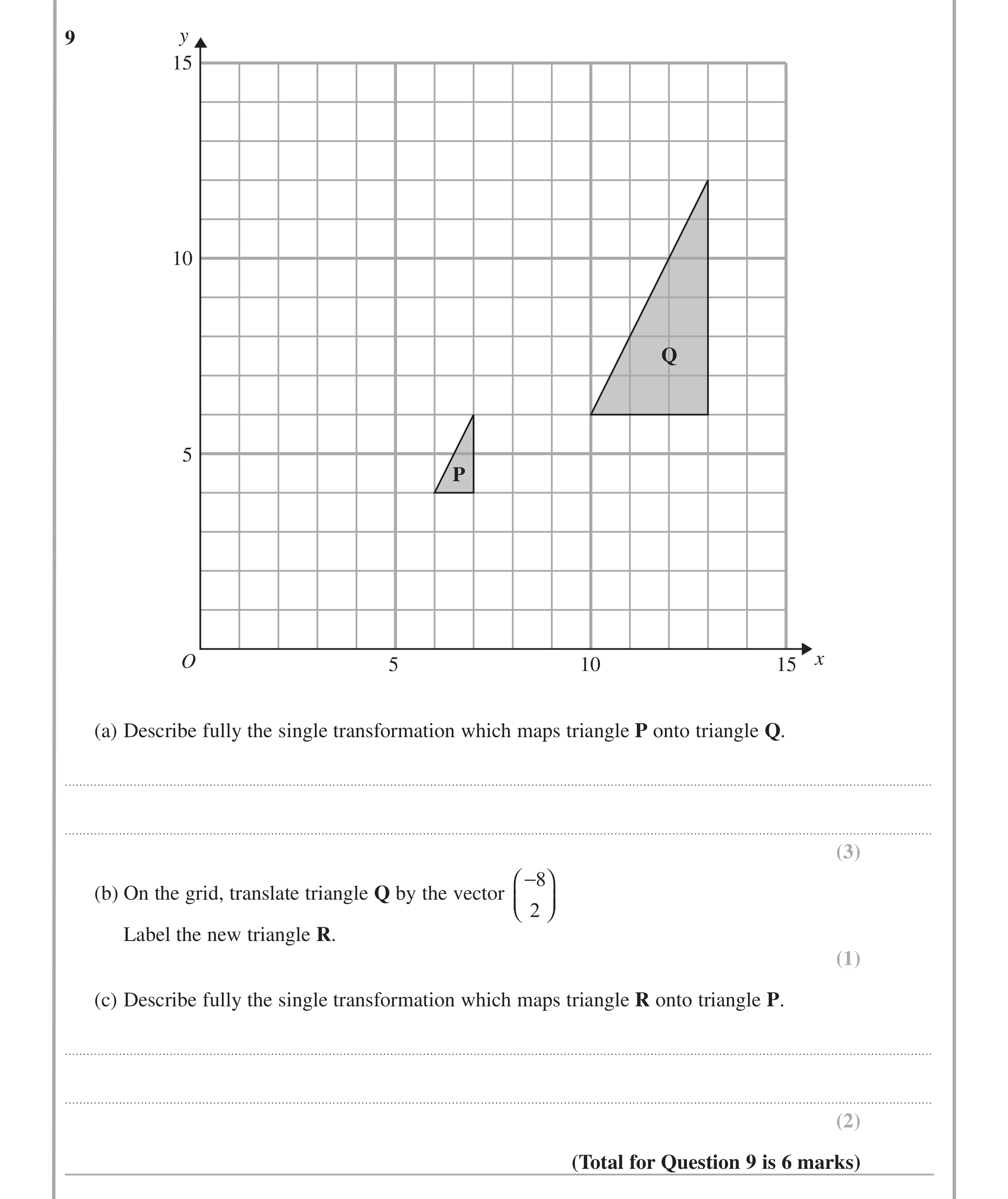 9

y
15
10
5
O
5
10
15
x
Q
P

(a) Describe fully the single transformation which maps triangle P onto triangle Q.

____

____

(3)

(b) On the grid, translate triangle Q by the vector $\begin{pmatrix} -8 \\ 2 \end{pmatrix}$

Label the new triangle R.

(1)

(c) Describe fully the single transformation which maps triangle R onto triangle P.

____

____

(2)

(Total for Question 9 is 6 marks)